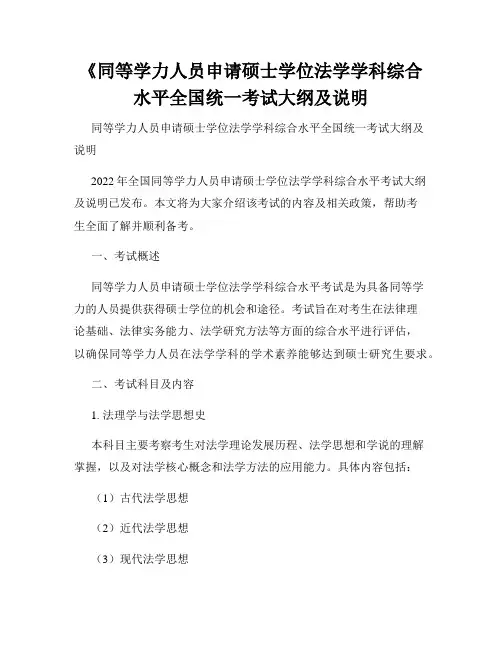 《同等学力人员申请硕士学位法学学科综合水平全国统一考试大纲及说明

同等学力人员申请硕士学位法学学科综合水平全国统一考试大纲及说明

2022 年全国同等学力人员申请硕士学位法学学科综合水平考试大纲及说明已发布。本文将为大家介绍该考试的内容及相关政策，帮助考生全面了解并顺利备考。

一、考试概述

同等学力人员申请硕士学位法学学科综合水平考试是为具备同等学力的人员提供获得硕士学位的机会和途径。考试旨在对考生在法律理论基础、法律实务能力、法学研究方法等方面的综合水平进行评估，以确保同等学力人员在法学学科的学术素养能够达到硕士研究生要求。

二、考试科目及内容

1. 法理学与法学思想史

本科目主要考察考生对法学理论发展历程、法学思想和学说的理解掌握，以及对法学核心概念和法学方法的应用能力。具体内容包括：

（1）古代法学思想

（2）近代法学思想

（3）现代法学思想